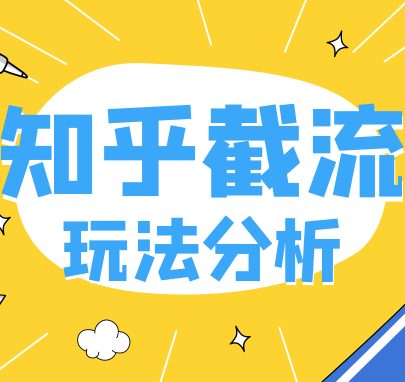 知乎截流
玩法分析